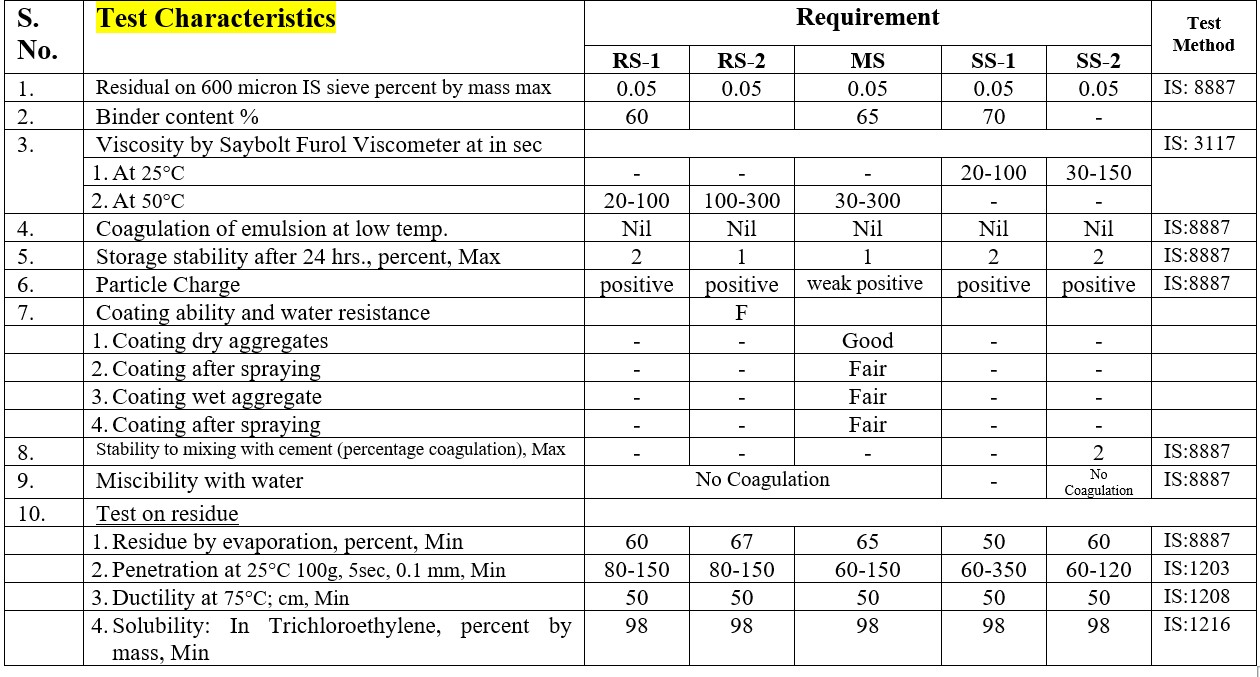 | S. No. | Test Characteristics | Requirement | | | | | Test Method |
|---|---|---|---|---|---|---|---|
| | | RS-1 | RS-2 | MS | SS-1 | SS-2 | |
| 1. | Residual on 600 micron IS sieve percent by mass max | 0.05 | 0.05 | 0.05 | 0.05 | 0.05 | IS: 8887 |
| 2. | Binder content % | 60 | | 65 | 70 | - | |
| 3. | Viscosity by Saybolt Furol Viscometer at in sec | | | | | | IS: 3117 |
| | 1. At 25°C | - | - | - | 20-100 | 30-150 | |
| | 2. At 50°C | 20-100 | 100-300 | 30-300 | - | - | |
| 4. | Coagulation of emulsion at low temp. | Nil | Nil | Nil | Nil | Nil | IS:8887 |
| 5. | Storage stability after 24 hrs., percent, Max | 2 | 1 | 1 | 2 | 2 | IS:8887 |
| 6. | Particle Charge | positive | positive | weak positive | positive | positive | IS:8887 |
| 7. | Coating ability and water resistance | | F | | | | |
| | 1. Coating dry aggregates | - | - | Good | - | - | |
| | 2. Coating after spraying | - | - | Fair | - | - | |
| | 3. Coating wet aggregate | - | - | Fair | - | - | |
| | 4. Coating after spraying | - | - | Fair | - | - | |
| 8. | Stability to mixing with cement (percentage coagulation), Max | - | - | - | - | 2 | IS:8887 |
| 9. | Miscibility with water | No Coagulation | | | - | No Coagulation | IS:8887 |
| 10. | Test on residue | | | | | | |
| | 1. Residue by evaporation, percent, Min | 60 | 67 | 65 | 50 | 60 | IS:8887 |
| | 2. Penetration at 25°C 100g, 5sec, 0.1 mm, Min | 80-150 | 80-150 | 60-150 | 60-350 | 60-120 | IS:1203 |
| | 3. Ductility at 75°C; cm, Min | 50 | 50 | 50 | 50 | 50 | IS:1208 |
| | 4. Solubility: In Trichloroethylene, percent by mass, Min | 98 | 98 | 98 | 98 | 98 | IS:1216 |